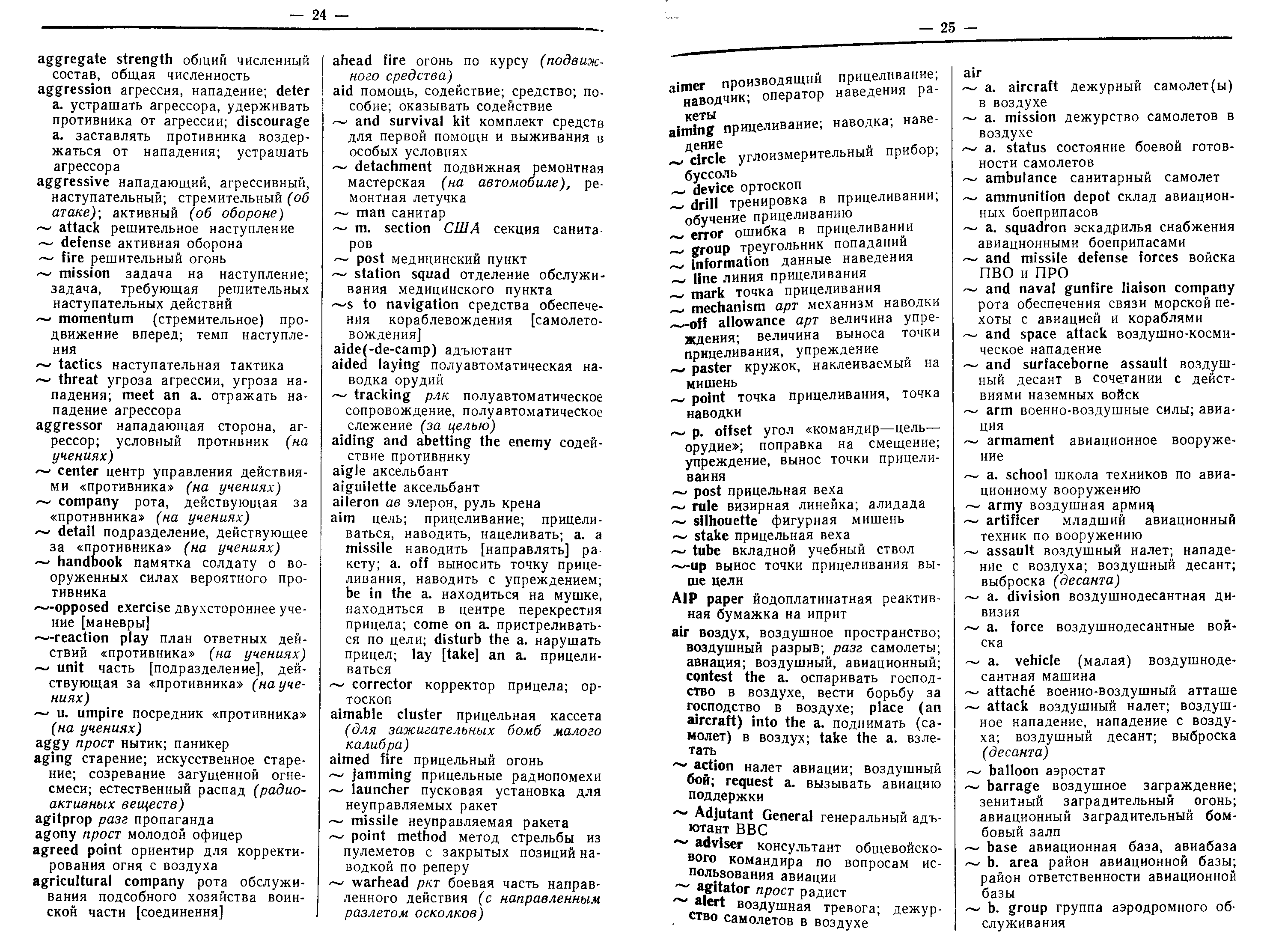 — 24 —

aggregate strength общий численный состав, общая численность
aggression агрессия, нападение; deter a. устрашать агрессора, удерживать противника от агрессии; discourage a. заставлять противника воздержаться от нападения; устрашать агрессора
aggressive нападающий, агрессивный, наступательный; стремительный (об атаке); активный (об обороне)
~ attack решительное наступление
~ defense активная оборона
~ fire решительный огонь
~ mission задача на наступление; задача, требующая решительных наступательных действий
~ momentum (стремительное) продвижение вперед; темп наступления
~ tactics наступательная тактика
~ threat угроза агрессии, угроза нападения; meet an a. отражать нападение агрессора
aggressor нападающая сторона, агрессор; условный противник (на учениях)
~ center центр управления действиями «противника» (на учениях)
~ company рота, действующая за «противника» (на учениях)
~ detail подразделение, действующее за «противника» (на учениях)
~ handbook памятка солдату о вооруженных силах вероятного противника
~-opposed exercise двухстороннее учение [маневры]
~-reaction play план ответных действий «противника» (на учениях)
~ unit часть [подразделение], действующая за «противника» (на учениях)
~ u. umpire посредник «противника» (на учениях)
aggy прост нытик; паникер
aging старение; искусственное старение; созревание загущенной огнесмеси; естественный распад (радиоактивных веществ)
agitprop разг пропаганда
agony прост молодой офицер
agreed point ориентир для корректирования огня с воздуха
agricultural company рота обслуживания подсобного хозяйства воинской части [соединения]

ahead fire огонь по курсу (подвижного средства)
aid помощь, содействие; средство; пособие; оказывать содействие
~ and survival kit комплект средств для первой помощи и выживания в особых условиях
~ detachment подвижная ремонтная мастерская (на автомобиле), ремонтная летучка
~ man санитар
~ m. section США секция санитаров
~ post медицинский пункт
~ station squad отделение обслуживания медицинского пункта
~s to navigation средства обеспечения кораблевождения [самолетовождения]
aide(-de-camp) адъютант
aided laying полуавтоматическая наводка орудий
~ tracking рлк полуавтоматическое сопровождение, полуавтоматическое слежение (за целью)
aiding and abetting the enemy содействие противнику
aigle аксельбант
aiguilette аксельбант
aileron ав элерон, руль крена
aim цель; прицеливание; прицеливаться, наводить, нацеливать; a. a missile наводить [направлять] ракету; a. off выносить точку прицеливания, наводить с упреждением; be in the a. находиться на мушке, находиться в центре перекрестия прицела; come on a. пристреливаться по цели; disturb the a. нарушать прицел; lay [take] an a. прицеливаться
~ corrector корректор прицела; ортоскоп
aimable cluster прицельная кассета (для зажигательных бомб малого калибра)
aimed fire прицельный огонь
~ jamming прицельные радиопомехи
~ launcher пусковая установка для неуправляемых ракет
~ missile неуправляемая ракета
~ point method метод стрельбы из пулеметов с закрытых позиций наводкой по реперу
~ warhead ркт боевая часть направленного действия (с направленным разлетом осколков)

— 25 —

aimer производящий прицеливание; наводчик; оператор наведения ракеты
aiming прицеливание; наводка; наведение
~ circle углоизмерительный прибор; буссоль
~ device ортоскоп
~ drill тренировка в прицеливании; обучение прицеливанию
~ error ошибка в прицеливании
~ group треугольник попаданий
~ information данные наведения
~ line линия прицеливания
~ mark точка прицеливания
~ mechanism арт механизм наводки
~-off allowance арт величина упреждения; величина выноса точки прицеливания, упреждение
~ paster кружок, наклеиваемый на мишень
~ point точка прицеливания, точка наводки
~ p. offset угол «командир—цель—орудие»; поправка на смещение; упреждение, вынос точки прицеливания
~ post прицельная веха
~ rule визирная линейка; алидада
~ silhouette фигурная мишень
~ stake прицельная веха
~ tube вкладной учебный ствол
~-up вынос точки прицеливания выше цели
AIP paper йодоплатинатная реактивная бумажка на иприт
air воздух, воздушное пространство; воздушный разрыв; разг самолеты; авиация; воздушный, авиационный; contest the a. оспаривать господство в воздухе, вести борьбу за господство в воздухе; place (an aircraft) into the a. поднимать (самолет) в воздух; take the a. взлетать
~ action налет авиации; воздушный бой; request a. вызывать авиацию поддержки
~ Adjutant General генеральный адъютант ВВС
~ adviser консультант общевойскового командира по вопросам использования авиации
~ agitator прост радист
~ alert воздушная тревога; дежурство самолетов в воздухе

air
~ a. aircraft дежурный самолет(ы) в воздухе
~ a. mission дежурство самолетов в воздухе
~ a. status состояние боевой готовности самолетов
~ ambulance санитарный самолет
~ ammunition depot склад авиационных боеприпасов
~ a. squadron эскадрилья снабжения авиационными боеприпасами
~ and missile defense forces войска ПВО и ПРО
~ and naval gunfire liaison company рота обеспечения связи морской пехоты с авиацией и кораблями
~ and space attack воздушно-космическое нападение
~ and surfaceborne assault воздушный десант в сочетании с действиями наземных войск
~ arm военно-воздушные силы; авиация
~ armament авиационное вооружение
~ a. school школа техников по авиационному вооружению
~ army воздушная армия
~ artificer младший авиационный техник по вооружению
~ assault воздушный налет; нападение с воздуха; воздушный десант; выброска (десанта)
~ a. division воздушнодесантная дивизия
~ a. force воздушнодесантные войска
~ a. vehicle (малая) воздушнодесантная машина
~ attaché военно-воздушный атташе
~ attack воздушный налет; воздушное нападение, нападение с воздуха; воздушный десант; выброска (десанта)
~ balloon аэростат
~ barrage воздушное заграждение; зенитный заградительный огонь; авиационный заградительный бомбовый залп
~ base авиационная база, авиабаза
~ b. area район авиационной базы; район ответственности авиационной базы
~ b. group группа аэродромного обслуживания